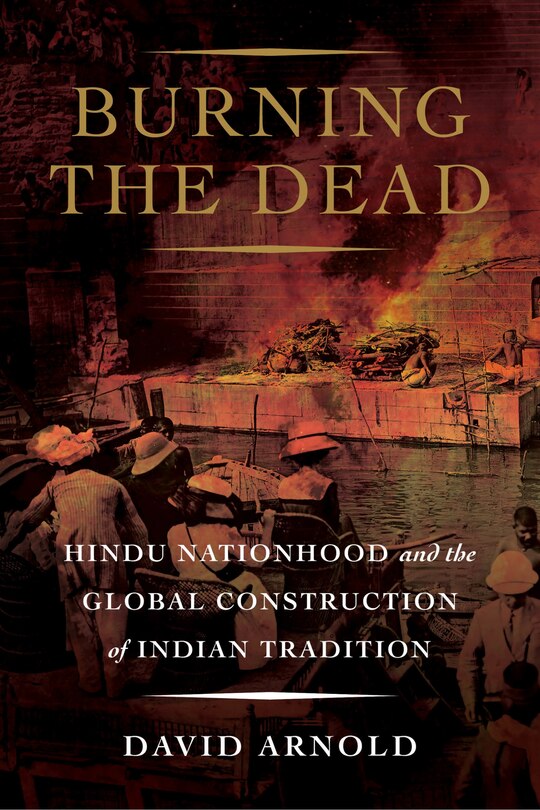 BURNING THE DEAD

HINDU NATIONHOOD and the GLOBAL CONSTRUCTION of INDIAN TRADITION

DAVID ARNOLD